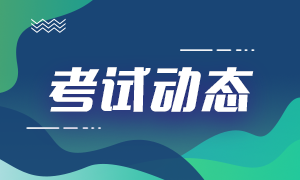 考试动态